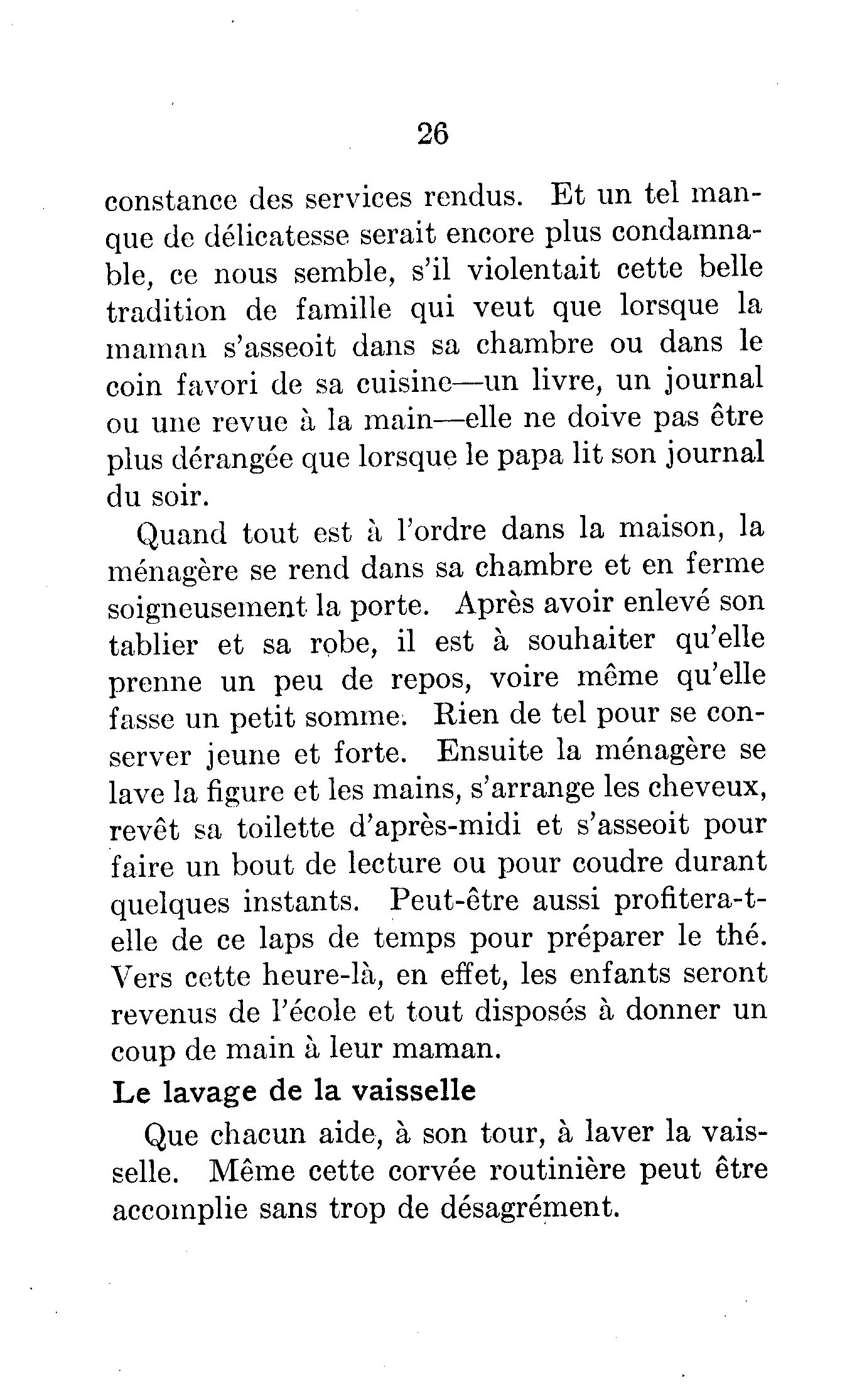 26

constance des services rendus. Et un tel manque de délicatesse serait encore plus condamnable, ce nous semble, s'il violentait cette belle tradition de famille qui veut que lorsque la maman s'asseoit dans sa chambre ou dans le coin favori de sa cuisine—un livre, un journal ou une revue à la main—elle ne doive pas être plus dérangée que lorsque le papa lit son journal du soir.

Quand tout est à l'ordre dans la maison, la ménagère se rend dans sa chambre et en ferme soigneusement la porte. Après avoir enlevé son tablier et sa robe, il est à souhaiter qu'elle prenne un peu de repos, voire même qu'elle fasse un petit somme. Rien de tel pour se conserver jeune et forte. Ensuite la ménagère se lave la figure et les mains, s'arrange les cheveux, revêt sa toilette d'après-midi et s'asseoit pour faire un bout de lecture ou pour coudre durant quelques instants. Peut-être aussi profitera-t-elle de ce laps de temps pour préparer le thé. Vers cette heure-là, en effet, les enfants seront revenus de l'école et tout disposés à donner un coup de main à leur maman.

Le lavage de la vaisselle

Que chacun aide, à son tour, à laver la vaisselle. Même cette corvée routinière peut être accomplie sans trop de désagrément.